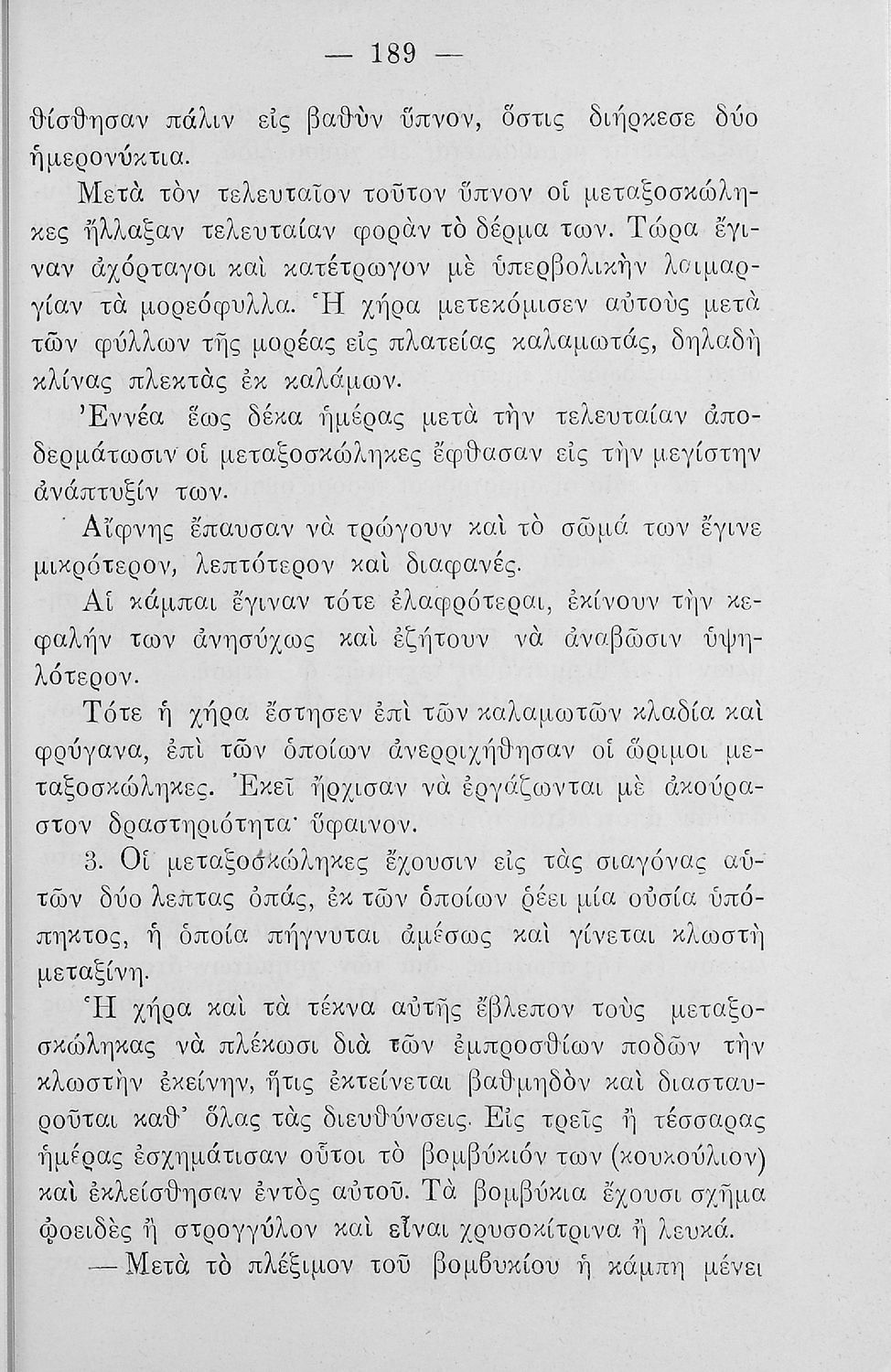 — 189 —

θίσθησαν πάλιν εἰς βαθὺν ὕπνον, ὅστις διήρκεσε δύο ἡμερονύκτια.

Μετὰ τὸν τελευταῖον τοῦτον ὕπνον οἱ μεταξοσκώληκες ἤλλαξαν τελευταίαν φορὰν τὸ δέρμα των. Τώρα ἔγιναν ἀχόρταγοι καὶ κατέτρωγον μὲ ὑπερβολικὴν λαιμαργίαν τὰ μορεόφυλλα. Ἡ χήρα μετεκόμισεν αὐτοὺς μετὰ τῶν φύλλων τῆς μορέας εἰς πλατείας καλαμωτάς, δηλαδὴ κλίνας πλεκτὰς ἐκ καλάμων.

Ἐννέα ἕως δέκα ἡμέρας μετὰ τὴν τελευταίαν ἀποδερμάτωσιν οἱ μεταξοσκώληκες ἔφθασαν εἰς τὴν μεγίστην ἀνάπτυξίν των.

Αἴφνης ἔπαυσαν νὰ τρώγουν καὶ τὸ σῶμά των ἔγινε μικρότερον, λεπτότερον καὶ διαφανές.

Αἱ κάμπαι ἔγιναν τότε ἐλαφρότεραι, ἐκίνουν τὴν κεφαλήν των ἀνησύχως καὶ ἐζήτουν νὰ ἀναβῶσιν ὑψηλότερον.

Τότε ἡ χήρα ἔστησεν ἐπὶ τῶν καλαμωτῶν κλαδία καὶ φρύγανα, ἐπὶ τῶν ὁποίων ἀνερριχήθησαν οἱ ὥριμοι μεταξοσκώληκες. Ἐκεῖ ἤρχισαν νὰ ἐργάζωνται μὲ ἀκούραστον δραστηριότητα· ὕφαινον.

3. Οἱ μεταξοσκώληκες ἔχουσιν εἰς τὰς σιαγόνας αὐτῶν δύο λεπτας ὀπάς, ἐκ τῶν ὁποίων ῥέει μία οὐσία ὑπόπηκτος, ἡ ὁποία πήγνυται ἀμέσως καὶ γίνεται κλωστὴ μεταξίνη.

Ἡ χήρα καὶ τὰ τέκνα αὐτῆς ἔβλεπον τοὺς μεταξοσκώληκας νὰ πλέκωσι διὰ τῶν ἐμπροσθίων ποδῶν τὴν κλωστὴν ἐκείνην, ἥτις ἐκτείνεται βαθμηδὸν καὶ διασταυροῦται καθ' ὅλας τὰς διευθύνσεις. Εἰς τρεῖς ἢ τέσσαρας ἡμέρας ἐσχημάτισαν οὗτοι τὸ βομβύκιόν των (κουκούλιον) καὶ ἐκλείσθησαν ἐντὸς αὐτοῦ. Τὰ βομβύκια ἔχουσι σχῆμα ᾠοειδὲς ἢ στρογγύλον καὶ εἶναι χρυσοκίτρινα ἢ λευκά.

—Μετὰ τὸ πλέξιμον τοῦ βομβυκίου ἡ κάμπη μένει